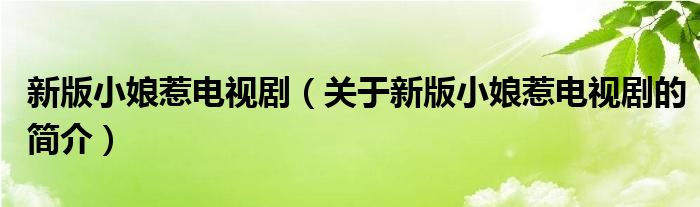 新版小娘惹电视剧（关于新版小娘惹电视剧的简介）